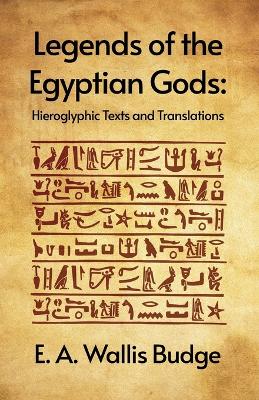 Legends of the Egyptian Gods:

Hieroglyphic Texts and Translations

E. A. Wallis Budge